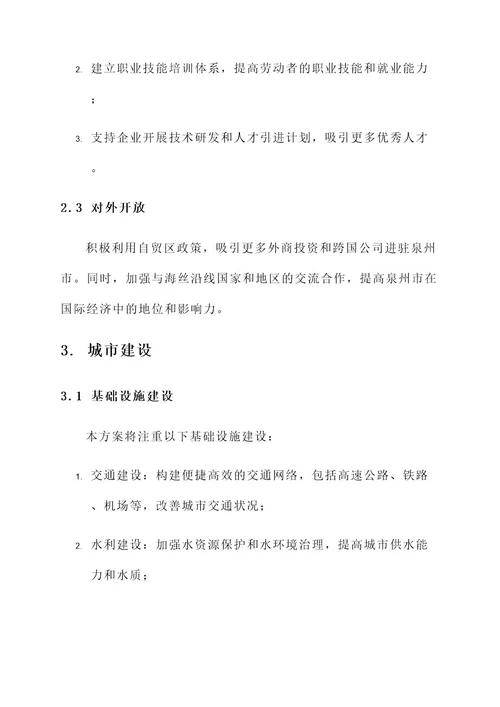 2. 建立职业技能培训体系，提高劳动者的职业技能和就业能力；

3. 支持企业开展技术研发和人才引进计划，吸引更多优秀人才。

2.3 对外开放

积极利用自贸区政策，吸引更多外商投资和跨国公司进驻泉州市。同时，加强与海丝沿线国家和地区的交流合作，提高泉州市在国际经济中的地位和影响力。

3. 城市建设

3.1 基础设施建设

本方案将注重以下基础设施建设：

1. 交通建设：构建便捷高效的交通网络，包括高速公路、铁路、机场等，改善城市交通状况；

2. 水利建设：加强水资源保护和水环境治理，提高城市供水能力和水质；